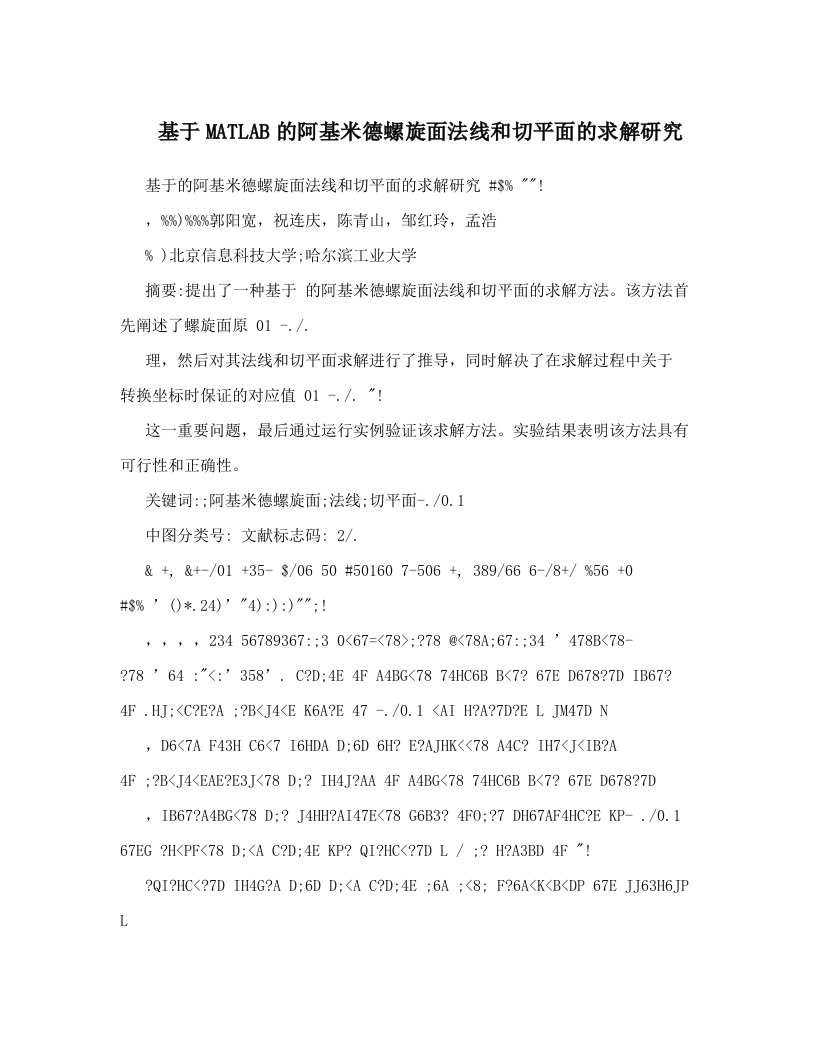 基于MATLAB的阿基米德螺旋面法线和切平面的求解研究

基于的阿基米德螺旋面法线和切平面的求解研究 #$% ""!

，%%)%%%郭阳宽，祝连庆，陈青山，邹红玲，孟浩

% )北京信息科技大学;哈尔滨工业大学

摘要:提出了一种基于 的阿基米德螺旋面法线和切平面的求解方法。该方法首先阐述了螺旋面原 01 -./.

理，然后对其法线和切平面求解进行了推导，同时解决了在求解过程中关于转换坐标时保证的对应值 01 -./. "!

这一重要问题，最后通过运行实例验证该求解方法。实验结果表明该方法具有可行性和正确性。

关键词:;阿基米德螺旋面;法线;切平面-./0.1

中图分类号: 文献标志码: 2/.

& +, &+-/01 +35- $/06 50 #50160 7-506 +, 389/66 6-/8+/ %56 +0 #$% ' ()*.24)' "4):):)"";!

，，，，234 56789367:;3 0<67=<78>;?78 @<78A;67:;34 ' 478B<78- ?78 ' 64 :"<:' 358'. C?D;4E 4F A4BG<78 74HC6B B<7? 67E D678?7D IB67? 4F .HJ;<C?E?A ;?B<J4<E K6A?E 47 -./0.1 <AI H?A?7D?E L JM47D N

，D6<7A F43H C6<7 I6HDA D;6D 6H? E?AJHK<<78 A4C? IH7<J<IB?A 4F ;?B<J4<EAE?E3J<78 D;? IH4J?AA 4F A4BG<78 74HC6B B<7? 67E D678?7D

，IB67?A4BG<78 D;? J4HH?AI47E<78 G6B3? 4FO;?7 DH67AF4HC?E KP- ./0.1 67EG ?H<PF<78 D;<A C?D;4E KP? QI?HC<?7D L / ;? H?A3BD 4F "!

?QI?HC<?7D IH4G?A D;6D D;<A C?D;4E ;6A ;<8; F?6A<K<B<DP 67E JJ63H6JP L